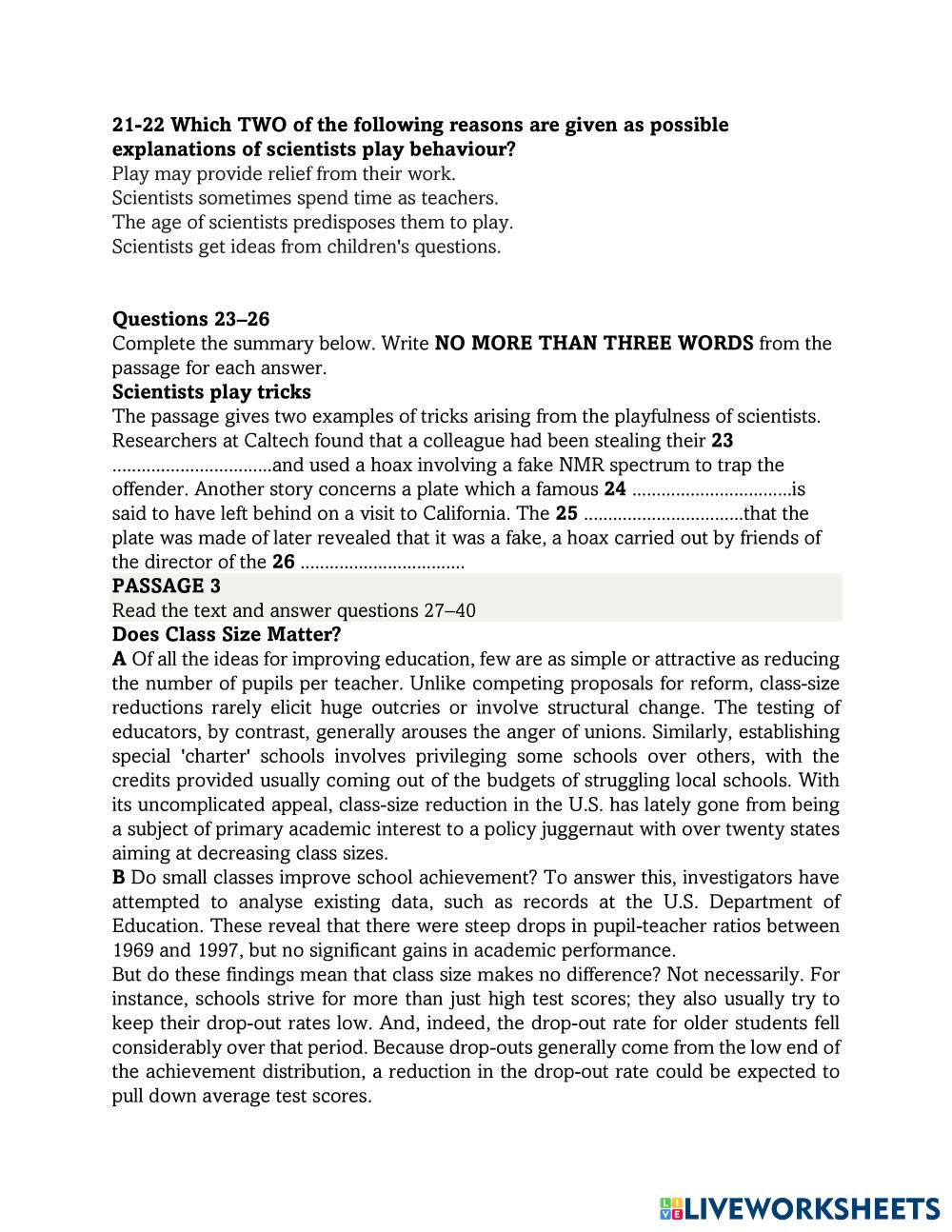 21-22 Which TWO of the following reasons are given as possible explanations of scientists play behaviour?
Play may provide relief from their work.
Scientists sometimes spend time as teachers.
The age of scientists predisposes them to play.
Scientists get ideas from children's questions.

Questions 23–26
Complete the summary below. Write NO MORE THAN THREE WORDS from the passage for each answer.
Scientists play tricks
The passage gives two examples of tricks arising from the playfulness of scientists. Researchers at Caltech found that a colleague had been stealing their 23 ................................and used a hoax involving a fake NMR spectrum to trap the offender. Another story concerns a plate which a famous 24 ................................is said to have left behind on a visit to California. The 25 ................................that the plate was made of later revealed that it was a fake, a hoax carried out by friends of the director of the 26 .................................
PASSAGE 3
Read the text and answer questions 27–40
Does Class Size Matter?
A Of all the ideas for improving education, few are as simple or attractive as reducing the number of pupils per teacher. Unlike competing proposals for reform, class-size reductions rarely elicit huge outcries or involve structural change. The testing of educators, by contrast, generally arouses the anger of unions. Similarly, establishing special 'charter' schools involves privileging some schools over others, with the credits provided usually coming out of the budgets of struggling local schools. With its uncomplicated appeal, class-size reduction in the U.S. has lately gone from being a subject of primary academic interest to a policy juggernaut with over twenty states aiming at decreasing class sizes.
B Do small classes improve school achievement? To answer this, investigators have attempted to analyse existing data, such as records at the U.S. Department of Education. These reveal that there were steep drops in pupil-teacher ratios between 1969 and 1997, but no significant gains in academic performance.
But do these findings mean that class size makes no difference? Not necessarily. For instance, schools strive for more than just high test scores; they also usually try to keep their drop-out rates low. And, indeed, the drop-out rate for older students fell considerably over that period. Because drop-outs generally come from the low end of the achievement distribution, a reduction in the drop-out rate could be expected to pull down average test scores.

LIVEWORKSHEETS